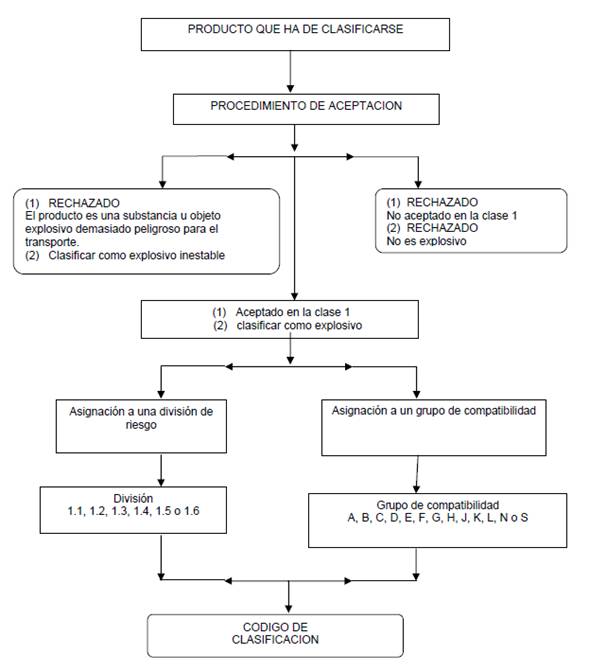 PRODUCTO QUE HA DE CLASIFICARSE

PROCEDIMIENTO DE ACEPTACION

(1) RECHAZADO
El producto es una substancia u objeto explosivo demasiado peligroso para el transporte.
(2) Clasificar como explosivo inestable

(1) RECHAZADO
No aceptado en la clase 1
(2) RECHAZADO
No es explosivo

(1) Aceptado en la clase 1
(2) clasificar como explosivo

Asignación a una división de riesgo

Asignación a un grupo de compatibilidad

División
1.1, 1.2, 1.3, 1.4, 1.5 o 1.6

Grupo de compatibilidad
A, B, C, D, E, F, G, H, J, K, L, N o S

CODIGO DE CLASIFICACION